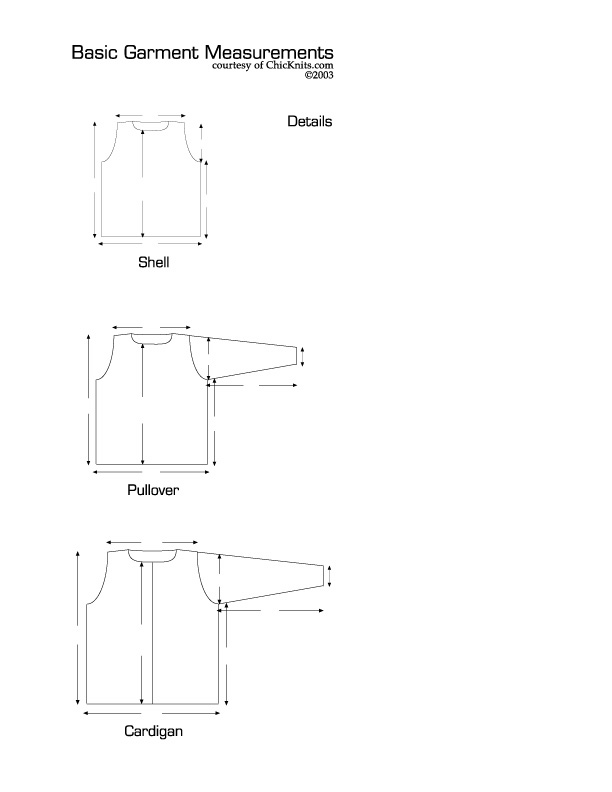 Basic Garment Measurements
courtesy of ChicKnits.com
©2003

Details

Shell

Pullover

Cardigan